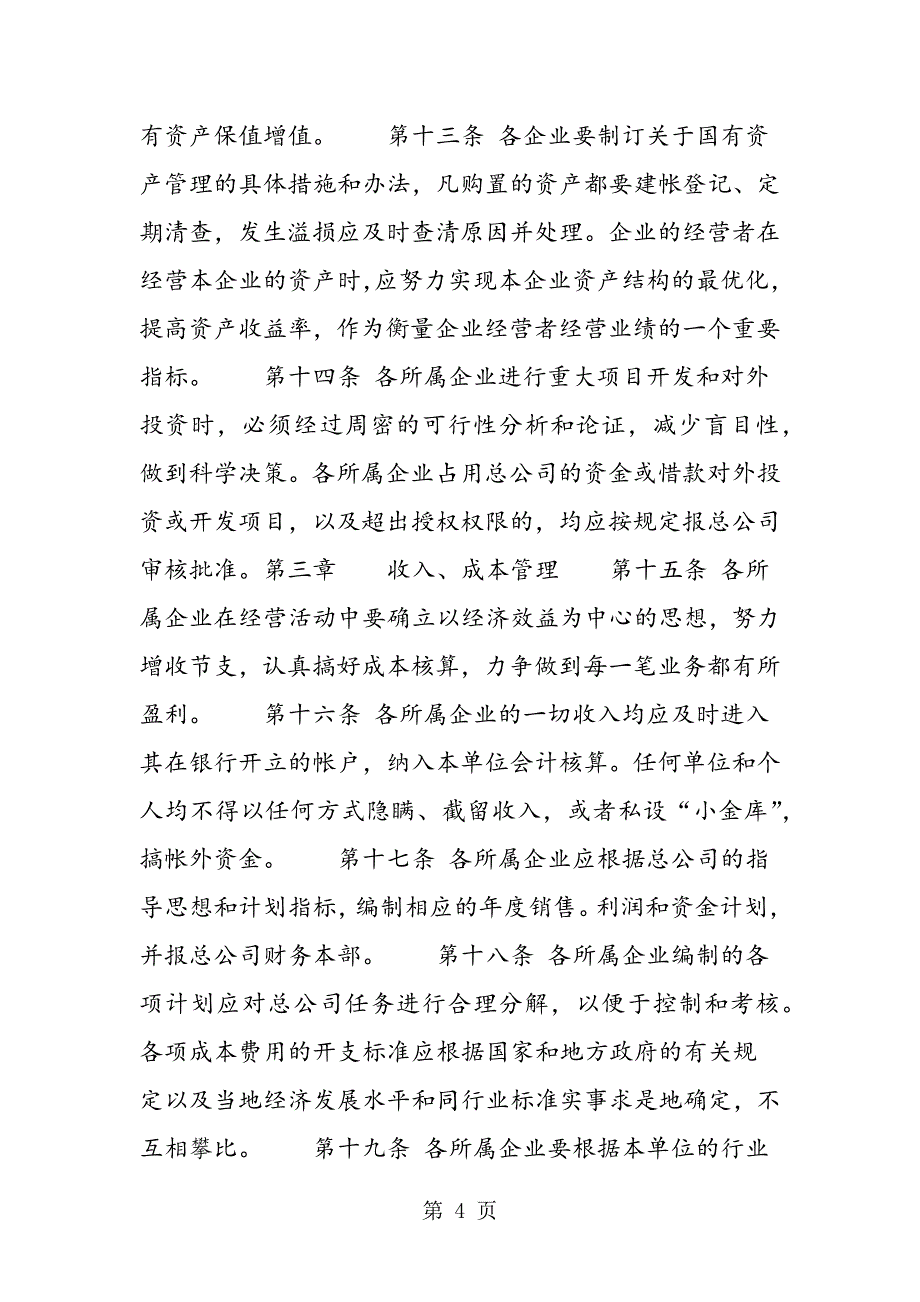 有资产保值增值。　　第十三条 各企业要制订关于国有资产管理的具体措施和办法，凡购置的资产都要建帐登记、定期清查，发生溢损应及时查清原因并处理。企业的经营者在经营本企业的资产时,应努力实现本企业资产结构的最优化，提高资产收益率，作为衡量企业经营者经营业绩的一个重要指标。　　第十四条 各所属企业进行重大项目开发和对外投资时，必须经过周密的可行性分析和论证，减少盲目性，做到科学决策。各所属企业占用总公司的资金或惜款对外投资或开发项目，以及超出授权权限的，均应按规定报总公司审核批准。第三章　　收入、成本管理　　第十五条 各所属企业在经营活动中要确立以经济效益为中心的思想，努力增收节支，认真搞好成本核算，力争做到每一笔业务都有所盈利。　　第十六条 各所属企业的一切收入均应及时进入其在银行开立的帐户，纳入本单位会计核算。任何单位和个人均不得以任何方式隐瞒、截留收入，或者私设“小金库”，搞帐外资金。　　第十七条 各所属企业应根据总公司的指导思想和计划指标，编制相应的年度销售。利润和资金计划，并报总公司财务本部。　　第十八条 各所属企业编制的各项计划应对总公司任务进行合理分解，以便于控制和考核。各项成本费用的开支标准应根据国家和地方政府的有关规定以及当地经济发展水平和同行业标准实事求是地确定，不互相攀比。　　第十九条 各所属企业要根据本单位的行业

第 4 页